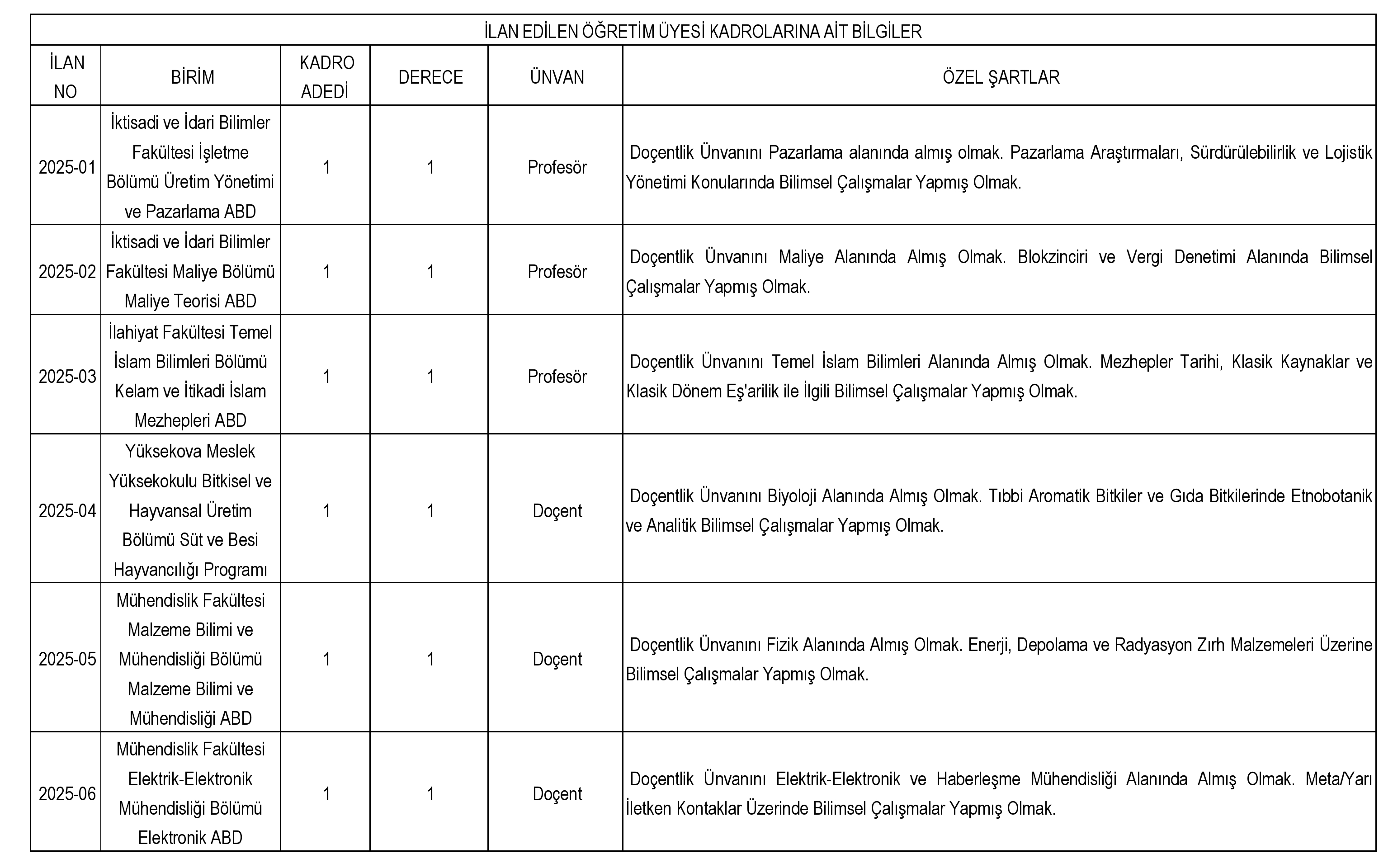 İLAN EDİLEN ÖĞRETİM ÜYESİ KADROLARINA AİT BİLGİLER

| İLAN NO | BİRİM | KADRO ADEDİ | DERECE | ÜNVAN | ÖZEL ŞARTLAR |
|---|---|---|---|---|---|
| 2025-01 | İktisadi ve İdari Bilimler Fakültesi İşletme Bölümü Üretim Yönetimi ve Pazarlama ABD | 1 | 1 | Profesör | Doçentlik Ünvanını Pazarlama alanında almış olmak. Pazarlama Araştırmaları, Sürdürülebilirlik ve Lojistik Yönetimi Konularında Bilimsel Çalışmalar Yapmış Olmak. |
| 2025-02 | İktisadi ve İdari Bilimler Fakültesi Maliye Bölümü Maliye Teorisi ABD | 1 | 1 | Profesör | Doçentlik Ünvanını Maliye Alanında Almış Olmak. Blokzinciri ve Vergi Denetimi Alanında Bilimsel Çalışmalar Yapmış Olmak. |
| 2025-03 | İlahiyat Fakültesi Temel İslam Bilimleri Bölümü Kelam ve İtikadi İslam Mezhepleri ABD | 1 | 1 | Profesör | Doçentlik Ünvanını Temel İslam Bilimleri Alanında Almış Olmak. Mezhepler Tarihi, Klasik Kaynaklar ve Klasik Dönem Eş'arilik ile İlgili Bilimsel Çalışmalar Yapmış Olmak. |
| 2025-04 | Yüksekova Meslek Yüksekokulu Bitkisel ve Hayvansal Üretim Bölümü Süt ve Besi Hayvancılığı Programı | 1 | 1 | Doçent | Doçentlik Ünvanını Biyoloji Alanında Almış Olmak. Tıbbi Aromatik Bitkiler ve Gıda Bitkilerinde Etnobotanik ve Analitik Bilimsel Çalışmalar Yapmış Olmak. |
| 2025-05 | Mühendislik Fakültesi Malzeme Bilimi ve Mühendisliği Bölümü Malzeme Bilimi ve Mühendisliği ABD | 1 | 1 | Doçent | Doçentlik Ünvanını Fizik Alanında Almış Olmak. Enerji, Depolama ve Radyasyon Zırh Malzemeleri Üzerine Bilimsel Çalışmalar Yapmış Olmak. |
| 2025-06 | Mühendislik Fakültesi Elektrik-Elektronik Mühendisliği Bölümü Elektronik ABD | 1 | 1 | Doçent | Doçentlik Ünvanını Elektrik-Elektronik ve Haberleşme Mühendisliği Alanında Almış Olmak. Meta/Yarı İletken Kontaklar Üzerinde Bilimsel Çalışmalar Yapmış Olmak. |